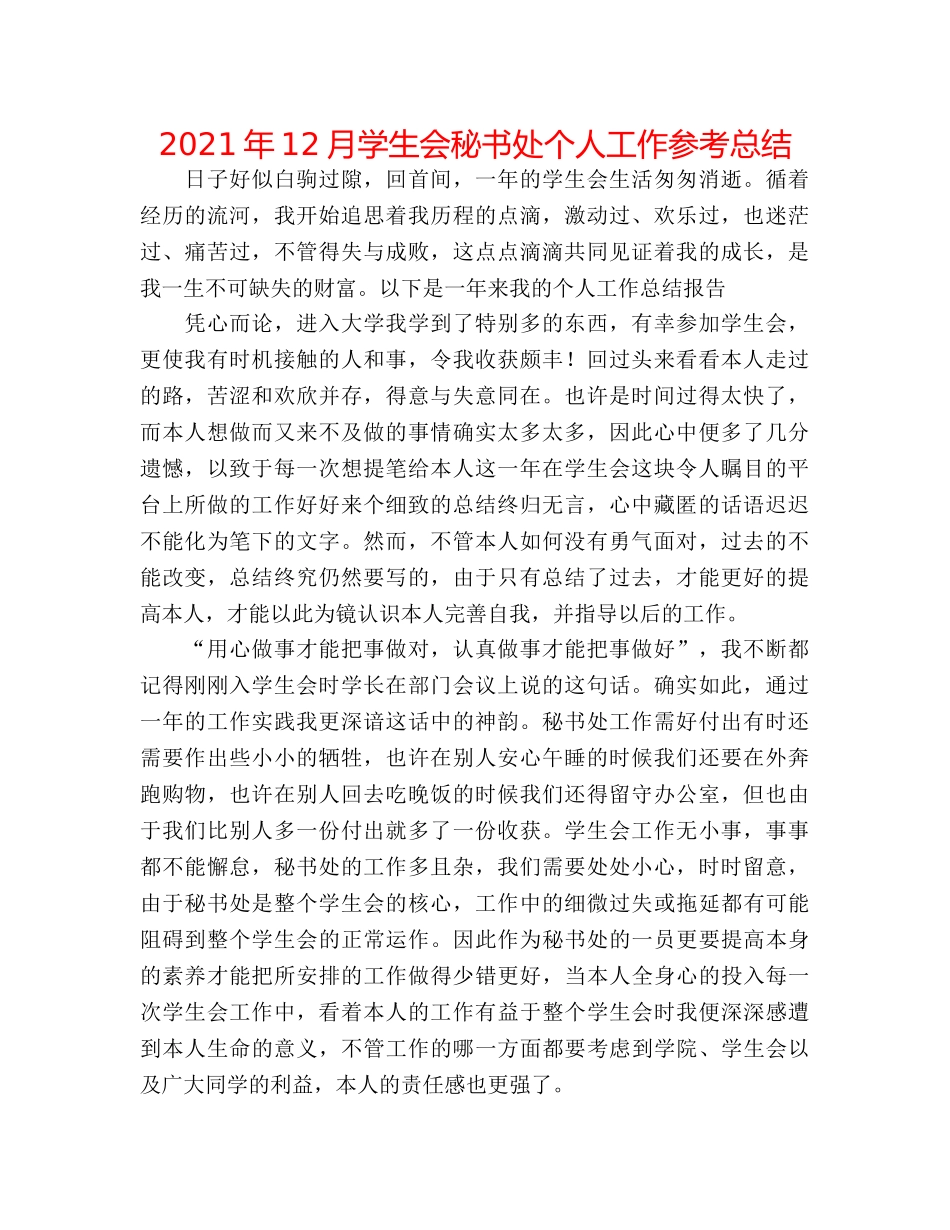 2021年12月学生会秘书处个人工作参考总结

日子好似白驹过隙，回首间，一年的学生会生活匆匆消逝。循着经历的流河，我开始追思着我历程的点滴，激动过、欢乐过，也迷茫过、痛苦过，不管得失与成败，这点点滴滴共同见证着我的成长，是我一生不可缺失的财富。以下是一年来我的个人工作总结报告

凭心而论，进入大学我学到了特别多的东西，有幸参加学生会，更使我有时机接触的人和事，令我收获颇丰！回过头来看看本人走过的路，苦涩和欢欣并存，得意与失意同在。也许是时间过得太快了，而本人想做而又来不及做的事情确实太多太多，因此心中便多了几分遗憾，以致于每一次想提笔给本人这一年在学生会这块令人瞩目的平台上所做的工作好好来个细致的总结终归无言，心中藏匿的话语迟迟不能化为笔下的文字。然而，不管本人如何没有勇气面对，过去的不能改变，总结终究仍然要写的，由于只有总结了过去，才能更好的提高本人，才能以此为镜认识本人完善自我，并指导以后的工作。

“用心做事才能把事做对，认真做事才能把事做好”，我不断都记得刚刚入学生会时学长在部门会议上说的这句话。确实如此，通过一年的工作实践我更深谙这话中的神韵。秘书处工作需好付出有时还需要作出些小小的牺牲，也许在别人安心午睡的时候我们还要在外奔跑购物，也许在别人回去吃晚饭的时候我们还得留守办公室，但也由于我们比别人多一份付出就多了一份收获。学生会工作无小事，事事都不能懈怠，秘书处的工作多且杂，我们需要处处小心，时时留意，由于秘书处是整个学生会的核心，工作中的细微过失或拖延都有可能阻碍到整个学生会的正常运作。因此作为秘书处的一员更要提高本身的素养才能把所安排的工作做得少错更好，当本人全身心的投入每一次学生会工作中，看着本人的工作有益于整个学生会时我便深深感遭到本人生命的意义，不管工作的哪一方面都要考虑到学院、学生会以及广大同学的利益，本人的责任感也更强了。